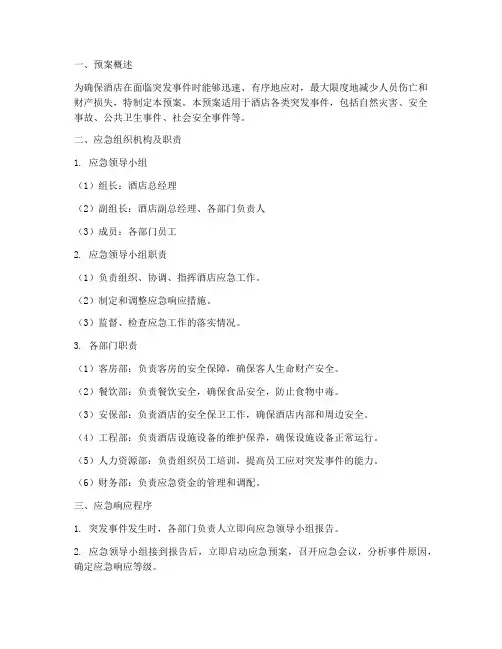 一、预案概述

为确保酒店在面临突发事件时能够迅速、有序地应对，最大限度地减少人员伤亡和财产损失，特制定本预案。本预案适用于酒店各类突发事件，包括自然灾害、安全事故、公共卫生事件、社会安全事件等。

二、应急组织机构及职责

1. 应急领导小组

（1）组长：酒店总经理

（2）副组长：酒店副总经理、各部门负责人

（3）成员：各部门员工

2. 应急领导小组职责

（1）负责组织、协调、指挥酒店应急工作。

（2）制定和调整应急响应措施。

（3）监督、检查应急工作的落实情况。

3. 各部门职责

（1）客房部：负责客房的安全保障，确保客人生命财产安全。

（2）餐饮部：负责餐饮安全，确保食品安全，防止食物中毒。

（3）安保部：负责酒店的安全保卫工作，确保酒店内部和周边安全。

（4）工程部：负责酒店设施设备的维护保养，确保设施设备正常运行。

（5）人力资源部：负责组织员工培训，提高员工应对突发事件的能力。

（6）财务部：负责应急资金的管理和调配。

三、应急响应程序

1. 突发事件发生时，各部门负责人立即向应急领导小组报告。

2. 应急领导小组接到报告后，立即启动应急预案，召开应急会议，分析事件原因，确定应急响应等级。